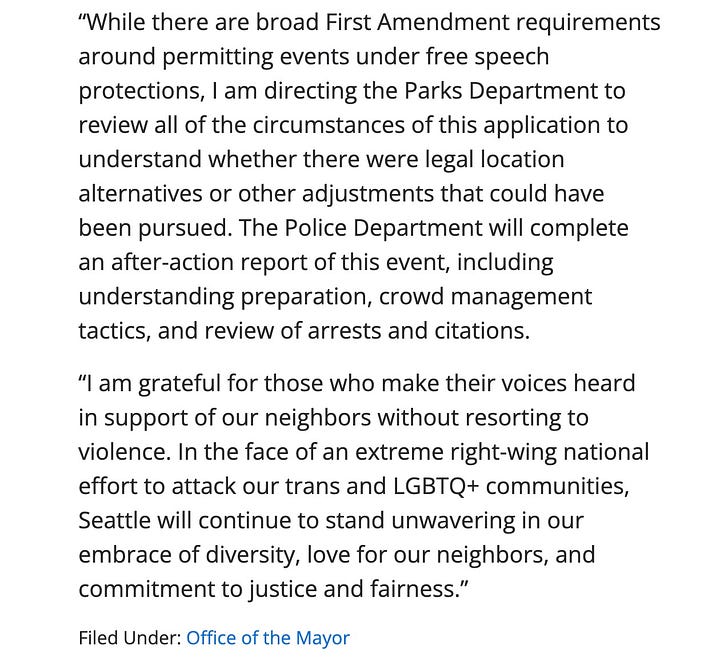 “While there are broad First Amendment requirements around permitting events under free speech protections, I am directing the Parks Department to review all of the circumstances of this application to understand whether there were legal location alternatives or other adjustments that could have been pursued. The Police Department will complete an after-action report of this event, including understanding preparation, crowd management tactics, and review of arrests and citations.

“I am grateful for those who make their voices heard in support of our neighbors without resorting to violence. In the face of an extreme right-wing national effort to attack our trans and LGBTQ+ communities, Seattle will continue to stand unwavering in our embrace of diversity, love for our neighbors, and commitment to justice and fairness.”

Filed Under: Office of the Mayor